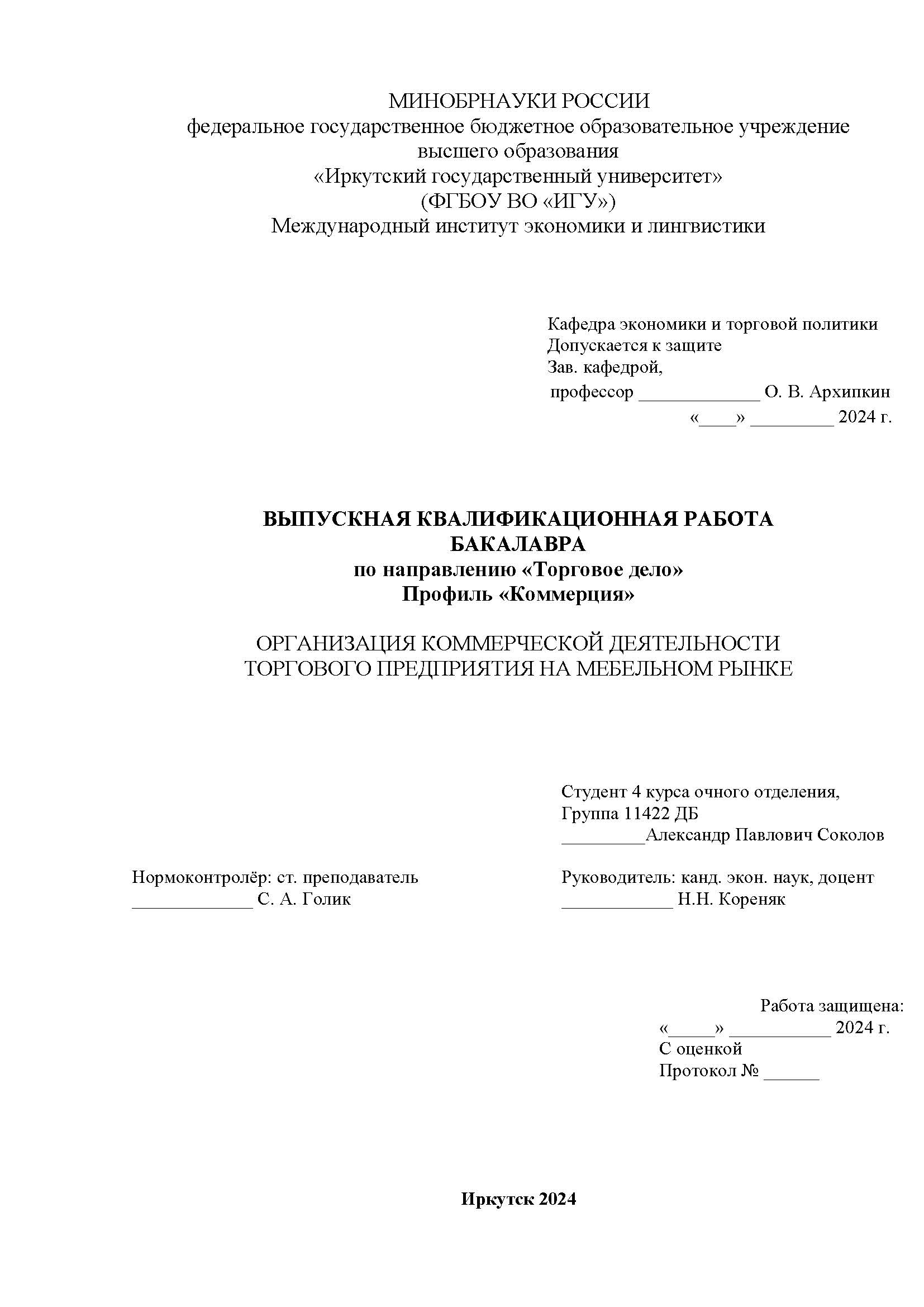 МИНОБРНАУКИ РОССИИ
федеральное государственное бюджетное образовательное учреждение высшего образования
«Иркутский государственный университет»
(ФГБОУ ВО «ИГУ»)
Международный институт экономики и лингвистики

Кафедра экономики и торговой политики
Допускается к защите
Зав. кафедрой,
профессор _____________ О. В. Архипкин
«____» _________ 2024 г.

ВЫПУСКНАЯ КВАЛИФИКАЦИОННАЯ РАБОТА БАКАЛАВРА
по направлению «Торговое дело»
Профиль «Коммерция»

ОРГАНИЗАЦИЯ КОММЕРЧЕСКОЙ ДЕЯТЕЛЬНОСТИ ТОРГОВОГО ПРЕДПРИЯТИЯ НА МЕБЕЛЬНОМ РЫНКЕ

Студент 4 курса очного отделения,
Группа 11422 ДБ
_________Александр Павлович Соколов

Нормоконтролёр: ст. преподаватель
_____________ С. А. Голик

Руководитель: канд. экон. наук, доцент
____________ Н.Н. Кореняк

Работа защищена:
«_____» ___________ 2024 г.
С оценкой
Протокол № ______

Иркутск 2024